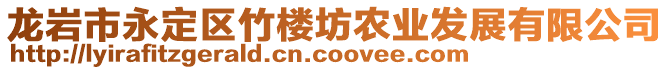 龙岩市永定区竹楼坊农业发展有限公司
http://lyirafitzgerald.cn.coovee.com